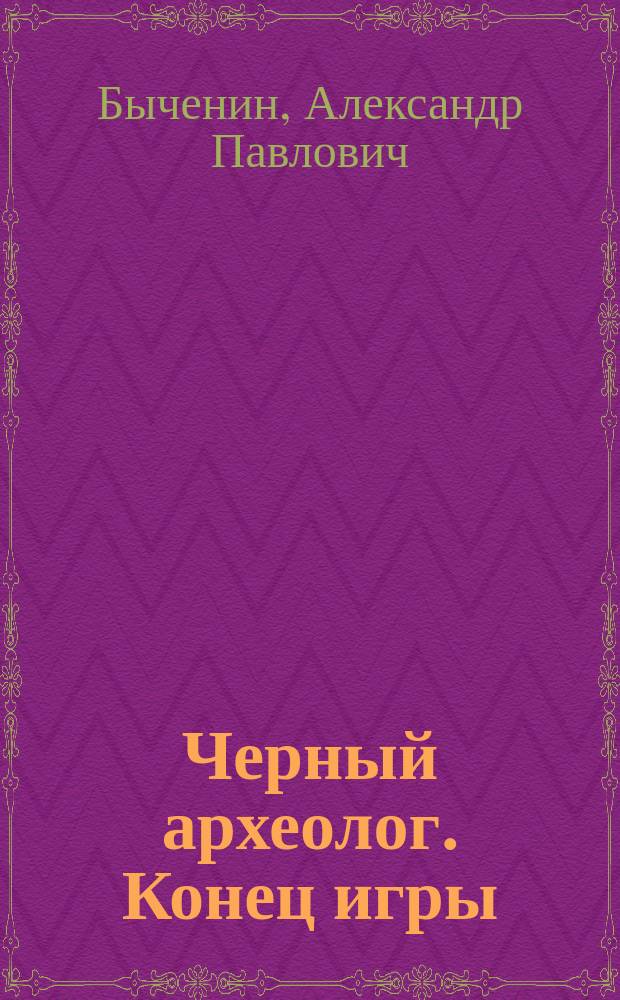 Быченин, Александр Павлович

Черный археолог. Конец игры